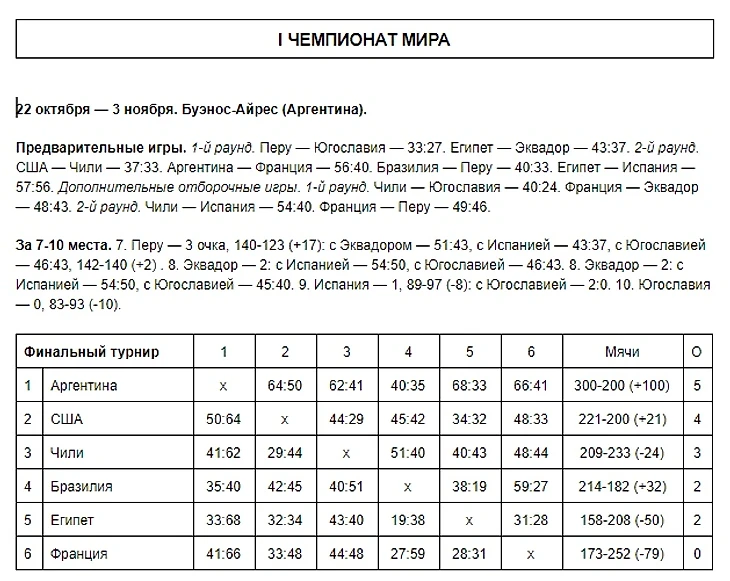 I ЧЕМПИОНАТ МИРА

22 октября — 3 ноября. Буэнос-Айрес (Аргентина).

Предварительные игры. 1-й раунд. Перу — Югославия — 33:27. Египет — Эквадор — 43:37. 2-й раунд. США — Чили — 37:33. Аргентина — Франция — 56:40. Бразилия — Перу — 40:33. Египет — Испания — 57:56. Дополнительные отборочные игры. 1-й раунд. Чили — Югославия — 40:24. Франция — Эквадор — 48:43. 2-й раунд. Чили — Испания — 54:40. Франция — Перу — 49:46.

За 7-10 места. 7. Перу — 3 очка, 140-123 (+17): с Эквадором — 51:43, с Испанией — 43:37, с Югославией — 46:43, 142-140 (+2) . 8. Эквадор — 2: с Испанией — 54:50, с Югославией — 46:43. 8. Эквадор — 2: с Испанией — 54:50, с Югославией — 45:40. 9. Испания — 1, 89-97 (-8): с Югославией — 2:0. 10. Югославия — 0, 83-93 (-10).

| Финальный турнир | | 1 | 2 | 3 | 4 | 5 | 6 | Мячи | О |
|---|---|---|---|---|---|---|---|---|---|
| 1 | Аргентина | x | 64:50 | 62:41 | 40:35 | 68:33 | 66:41 | 300-200 (+100) | 5 |
| 2 | США | 50:64 | x | 44:29 | 45:42 | 34:32 | 48:33 | 221-200 (+21) | 4 |
| 3 | Чили | 41:62 | 29:44 | x | 51:40 | 40:43 | 48:44 | 209-233 (-24) | 3 |
| 4 | Бразилия | 35:40 | 42:45 | 40:51 | x | 38:19 | 59:27 | 214-182 (+32) | 2 |
| 5 | Египет | 33:68 | 32:34 | 43:40 | 19:38 | x | 31:28 | 158-208 (-50) | 2 |
| 6 | Франция | 41:66 | 33:48 | 44:48 | 27:59 | 28:31 | x | 173-252 (-79) | 0 |